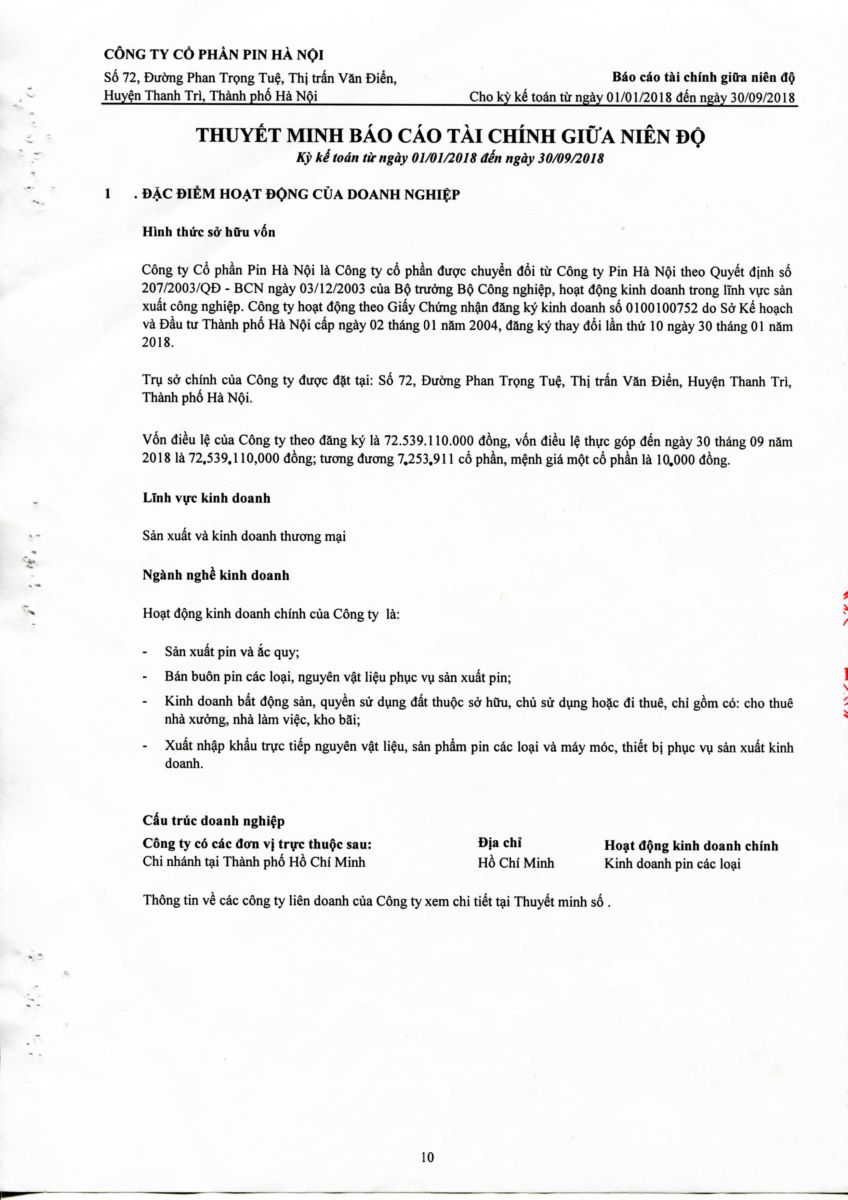 CÔNG TY CỔ PHẦN PIN HÀ NỘI
Số 72, Đường Phan Trọng Tuệ, Thị trấn Văn Điển, Huyện Thanh Trì, Thành phố Hà Nội

Báo cáo tài chính giữa niên độ
Cho kỳ kế toán từ ngày 01/01/2018 đến ngày 30/09/2018

THUYẾT MINH BÁO CÁO TÀI CHÍNH GIỮA NIÊN ĐỘ
Kỳ kế toán từ ngày 01/01/2018 đến ngày 30/09/2018

1 . ĐẶC ĐIỂM HOẠT ĐỘNG CỦA DOANH NGHIỆP

Hình thức sở hữu vốn

Công ty Cổ phần Pin Hà Nội là Công ty cổ phần được chuyển đổi từ Công ty Pin Hà Nội theo Quyết định số 207/2003/QĐ - BCN ngày 03/12/2003 của Bộ trưởng Bộ Công nghiệp, hoạt động kinh doanh trong lĩnh vực sản xuất công nghiệp. Công ty hoạt động theo Giấy Chứng nhận đăng ký kinh doanh số 0100100752 do Sở Kế hoạch và Đầu tư Thành phố Hà Nội cấp ngày 02 tháng 01 năm 2004, đăng ký thay đổi lần thứ 10 ngày 30 tháng 01 năm 2018.

Trụ sở chính của Công ty được đặt tại: Số 72, Đường Phan Trọng Tuệ, Thị trấn Văn Điển, Huyện Thanh Trì, Thành phố Hà Nội.

Vốn điều lệ của Công ty theo đăng ký là 72.539.110.000 đồng, vốn điều lệ thực góp đến ngày 30 tháng 09 năm 2018 là 72,539,110,000 đồng; tương đương 7,253,911 cổ phần, mệnh giá một cổ phần là 10,000 đồng.

Lĩnh vực kinh doanh

Sản xuất và kinh doanh thương mại

Ngành nghề kinh doanh

Hoạt động kinh doanh chính của Công ty là:

- Sản xuất pin và ắc quy;
- Bán buôn pin các loại, nguyên vật liệu phục vụ sản xuất pin;
- Kinh doanh bất động sản, quyền sử dụng đất thuộc sở hữu, chủ sử dụng hoặc đi thuê, chỉ gồm có: cho thuê nhà xưởng, nhà làm việc, kho bãi;
- Xuất nhập khẩu trực tiếp nguyên vật liệu, sản phẩm pin các loại và máy móc, thiết bị phục vụ sản xuất kinh doanh.

Cấu trúc doanh nghiệp

| Công ty có các đơn vị trực thuộc sau: | Địa chỉ | Hoạt động kinh doanh chính |
|---|---|---|
| Chi nhánh tại Thành phố Hồ Chí Minh | Hồ Chí Minh | Kinh doanh pin các loại |

Thông tin về các công ty liên doanh của Công ty xem chi tiết tại Thuyết minh số .

10